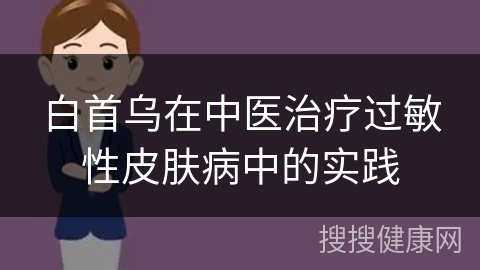 白首乌在中医治疗过敏性皮肤病中的实践

搜搜健康网